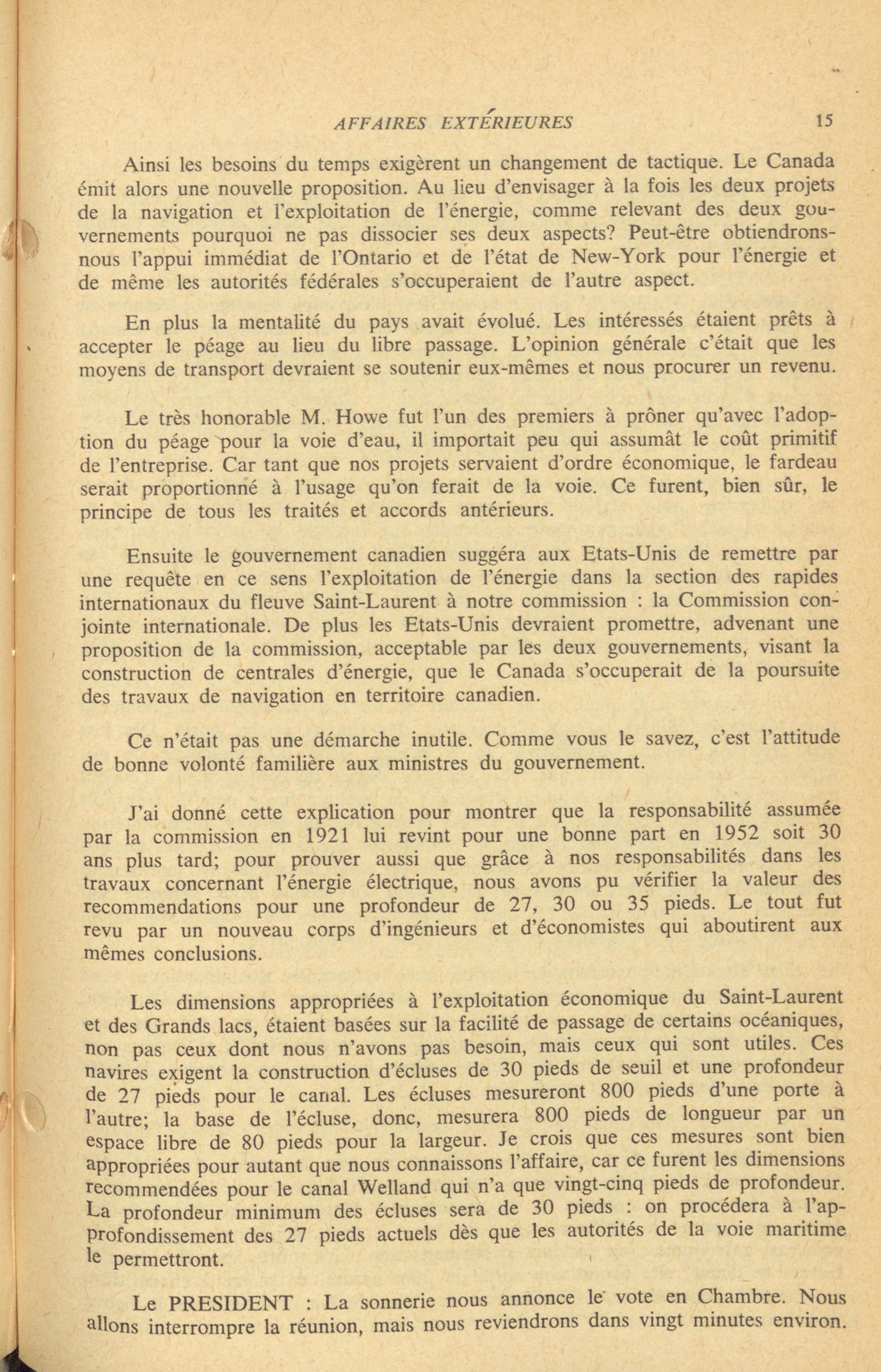 AFFAIRES EXTÉRIEURES 15

Ainsi les besoins du temps exigèrent un changement de tactique. Le Canada émit alors une nouvelle proposition. Au lieu d'envisager à la fois les deux projets de la navigation et l'exploitation de l'énergie, comme relevant des deux gouvernements pourquoi ne pas dissocier ses deux aspects? Peut-être obtiendrons-nous l'appui immédiat de l'Ontario et de l'état de New-York pour l'énergie et de même les autorités fédérales s'occuperaient de l'autre aspect.

En plus la mentalité du pays avait évolué. Les intéressés étaient prêts à accepter le péage au lieu du libre passage. L'opinion générale c'était que les moyens de transport devraient se soutenir eux-mêmes et nous procurer un revenu.

Le très honorable M. Howe fut l'un des premiers à prôner qu'avec l'adoption du péage pour la voie d'eau, il importait peu qui assumât le coût primitif de l'entreprise. Car tant que nos projets servaient d'ordre économique, le fardeau serait proportionné à l'usage qu'on ferait de la voie. Ce furent, bien sûr, le principe de tous les traités et accords antérieurs.

Ensuite le gouvernement canadien suggéra aux Etats-Unis de remettre par une requête en ce sens l'exploitation de l'énergie dans la section des rapides internationaux du fleuve Saint-Laurent à notre commission : la Commission conjointe internationale. De plus les Etats-Unis devraient promettre, advenant une proposition de la commission, acceptable par les deux gouvernements, visant la construction de centrales d'énergie, que le Canada s'occuperait de la poursuite des travaux de navigation en territoire canadien.

Ce n'était pas une démarche inutile. Comme vous le savez, c'est l'attitude de bonne volonté familière aux ministres du gouvernement.

J'ai donné cette explication pour montrer que la responsabilité assumée par la commission en 1921 lui revint pour une bonne part en 1952 soit 30 ans plus tard; pour prouver aussi que grâce à nos responsabilités dans les travaux concernant l'énergie électrique, nous avons pu vérifier la valeur des recommendations pour une profondeur de 27, 30 ou 35 pieds. Le tout fut revu par un nouveau corps d'ingénieurs et d'économistes qui aboutirent aux mêmes conclusions.

Les dimensions appropriées à l'exploitation économique du Saint-Laurent et des Grands lacs, étaient basées sur la facilité de passage de certains océaniques, non pas ceux dont nous n'avons pas besoin, mais ceux qui sont utiles. Ces navires exigent la construction d'écluses de 30 pieds de seuil et une profondeur de 27 pieds pour le canal. Les écluses mesureront 800 pieds d'une porte à l'autre; la base de l'écluse, donc, mesurera 800 pieds de longueur par un espace libre de 80 pieds pour la largeur. Je crois que ces mesures sont bien appropriées pour autant que nous connaissons l'affaire, car ce furent les dimensions recommendées pour le canal Welland qui n'a que vingt-cinq pieds de profondeur. La profondeur minimum des écluses sera de 30 pieds : on procédera à l'approfondissement des 27 pieds actuels dès que les autorités de la voie maritime le permettront.

Le PRESIDENT : La sonnerie nous annonce le vote en Chambre. Nous allons interrompre la réunion, mais nous reviendrons dans vingt minutes environ.